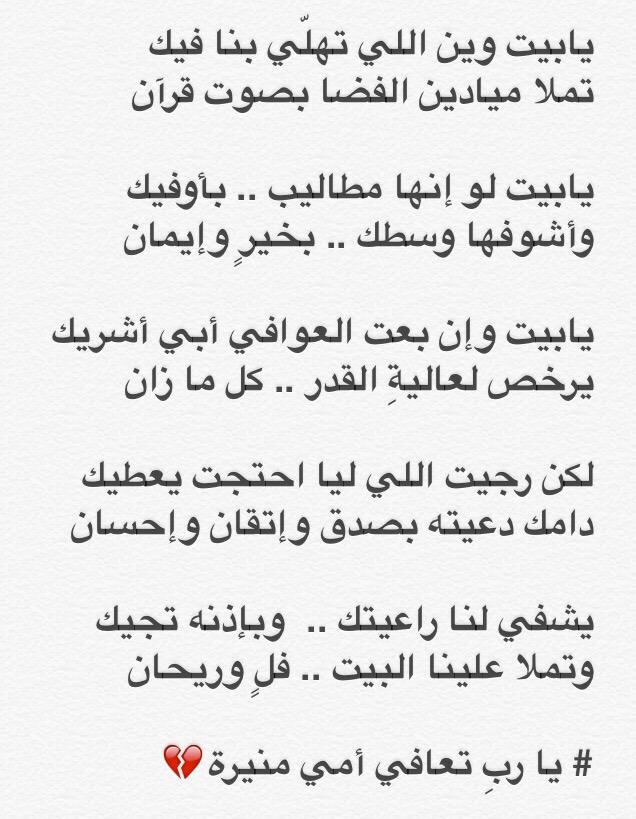 يابيت وين اللي تهلّي بنا فيك
تملا ميادين الفضا بصوت قرآن

يابيت لو إنها مطاليب .. بأوفيك
وأشوفها وسطك .. بخيرٍ وإيمان

يابيت وإن بعت العوافي أبي أشريك
يرخص لعاليةِ القدر .. كل ما زان

لكن رجيت اللي ليا احتجت يعطيك
دامك دعيته بصدق وإتقان وإحسان

يشفي لنا راعيتك .. وبإذنه تجيك
وتملا علينا البيت .. فلٍ وريحان

# يا ربِ تعافي أمي منيرة 💔